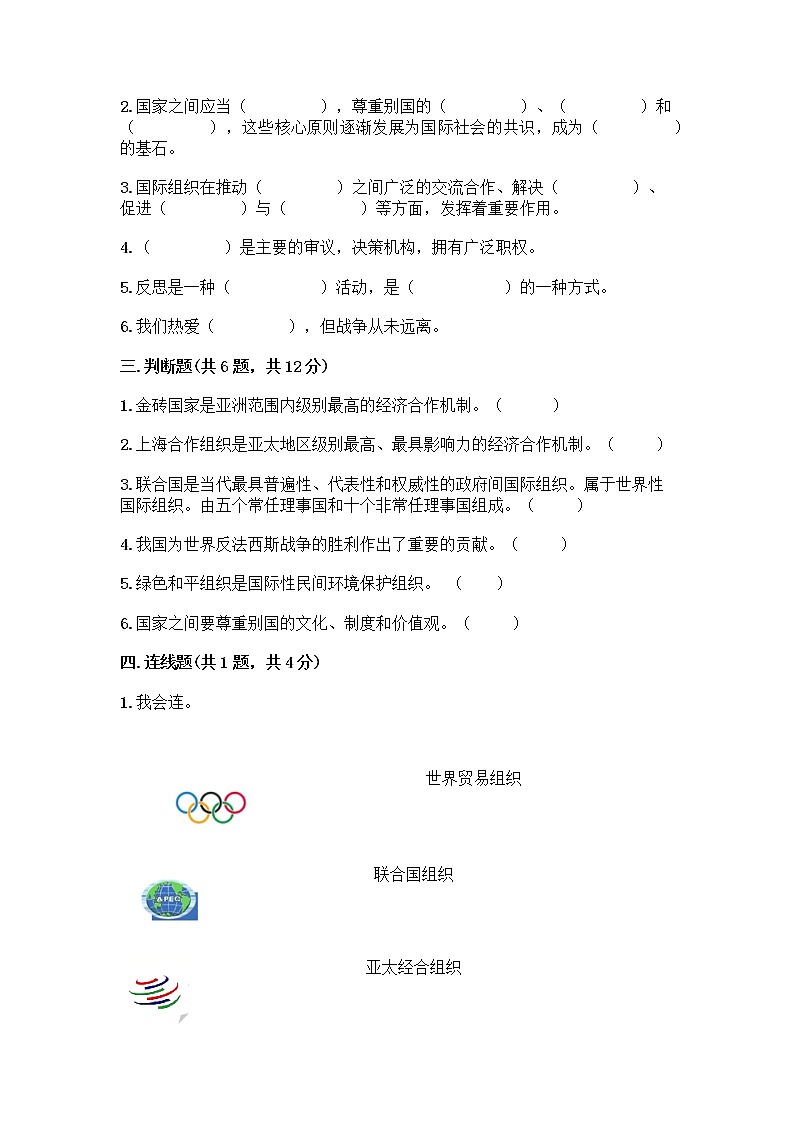 2.国家之间应当（　　　　），尊重别国的（　　　　）、（　　　　）和（　　　　），这些核心原则逐渐发展为国际社会的共识，成为（　　　　）的基石。

3.国际组织在推动（　　　　）之间广泛的交流合作、解决（　　　　）、促进（　　　　）与（　　　　）等方面，发挥着重要作用。

4.（　　　　）是主要的审议，决策机构，拥有广泛职权。

5.反思是一种（　　　　）活动，是（　　　　）的一种方式。

6.我们热爱（　　　　），但战争从未远离。

三.判断题(共6题，共12分)

1.金砖国家是亚洲范围内级别最高的经济合作机制。（　　）

2.上海合作组织是亚太地区级别最高、最具影响力的经济合作机制。（　　）

3.联合国是当代最具普遍性、代表性和权威性的政府间国际组织。属于世界性国际组织。由五个常任理事国和十个非常任理事国组成。（　　）

4.我国为世界反法西斯战争的胜利作出了重要的贡献。（　　）

5.绿色和平组织是国际性民间环境保护组织。（　　）

6.国家之间要尊重别国的文化、制度和价值观。（　　）

四.连线题(共1题，共4分)

1.我会连。

世界贸易组织

APEC

联合国组织

亚太经合组织